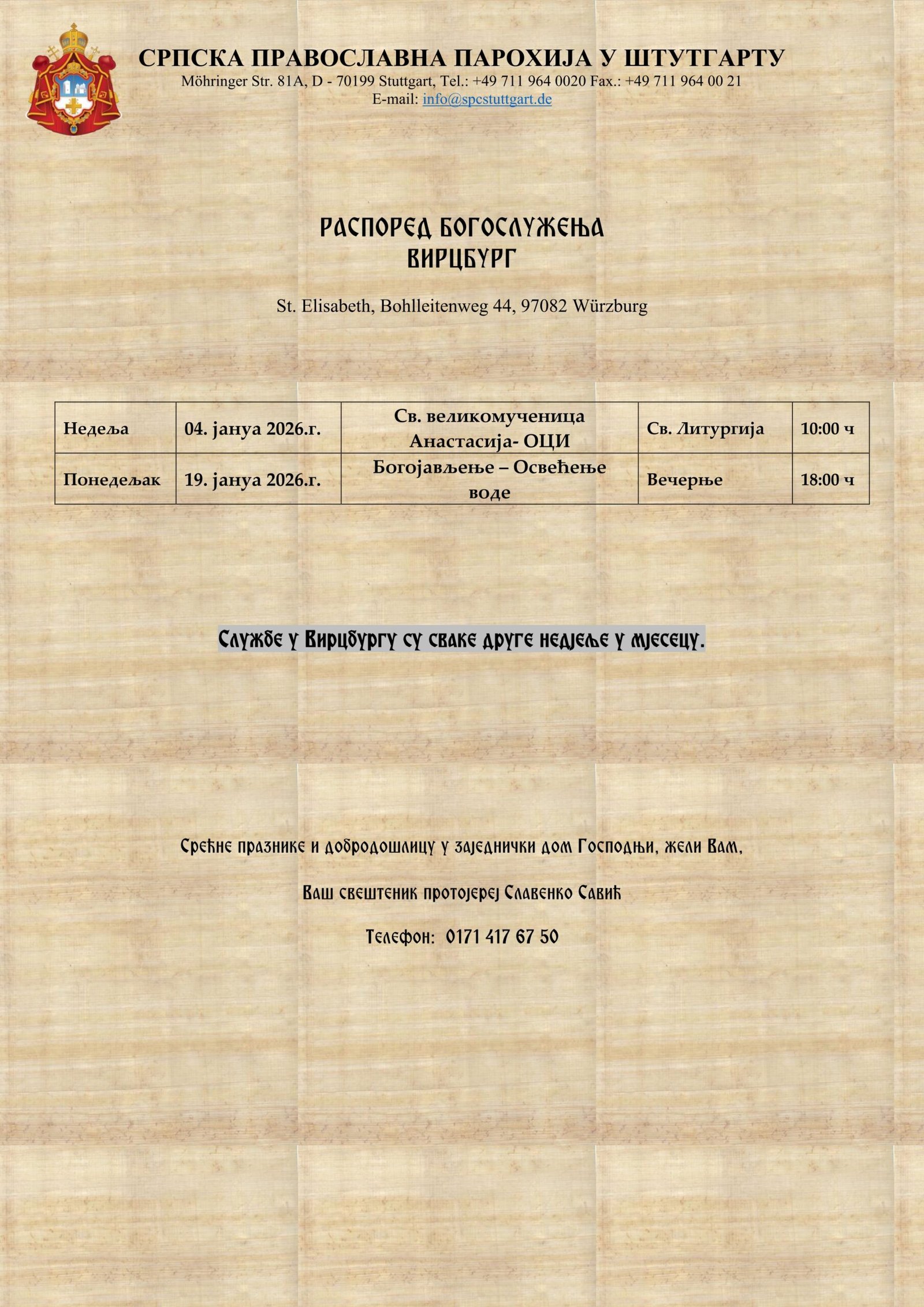 СРПСКА ПРАВОСЛАВНА ПАРОХИЈА У ШТУТГАРТУ
Möhringer Str. 81A, D - 70199 Stuttgart, Tel.: +49 711 964 0020 Fax.: +49 711 964 00 21
E-mail: info@spcstuttgart.de

РАСПОРЕД БОГОСЛУЖЕЊА
ВИРЦБУРГ

St. Elisabeth, Bohlleitenweg 44, 97082 Würzburg

| Недеља | 04. јануа 2026.г. | Св. великомученица Анастасија- ОЦИ | Св. Литургија | 10:00 ч |
|---|---|---|---|---|
| Понедељак | 19. јануа 2026.г. | Богојављење – Освећење воде | Вечерње | 18:00 ч |

Службе у Вирцбургу су сваке друге недјеље у мјесецу.

Срећне празнике и добродошлицу у заједнички дом Господњи, жели Вам,

Ваш свештеник протојереј Славенко Савић

Телефон: 0171 417 67 50